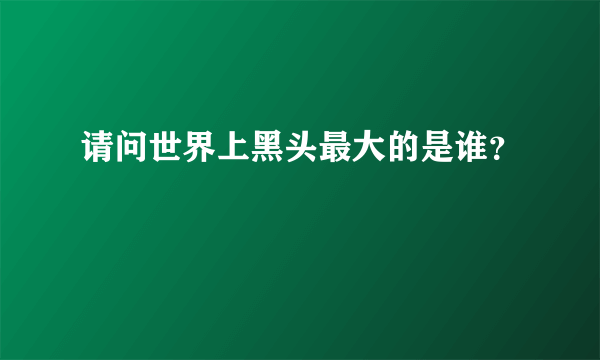 请问世界上黑头最大的是谁?